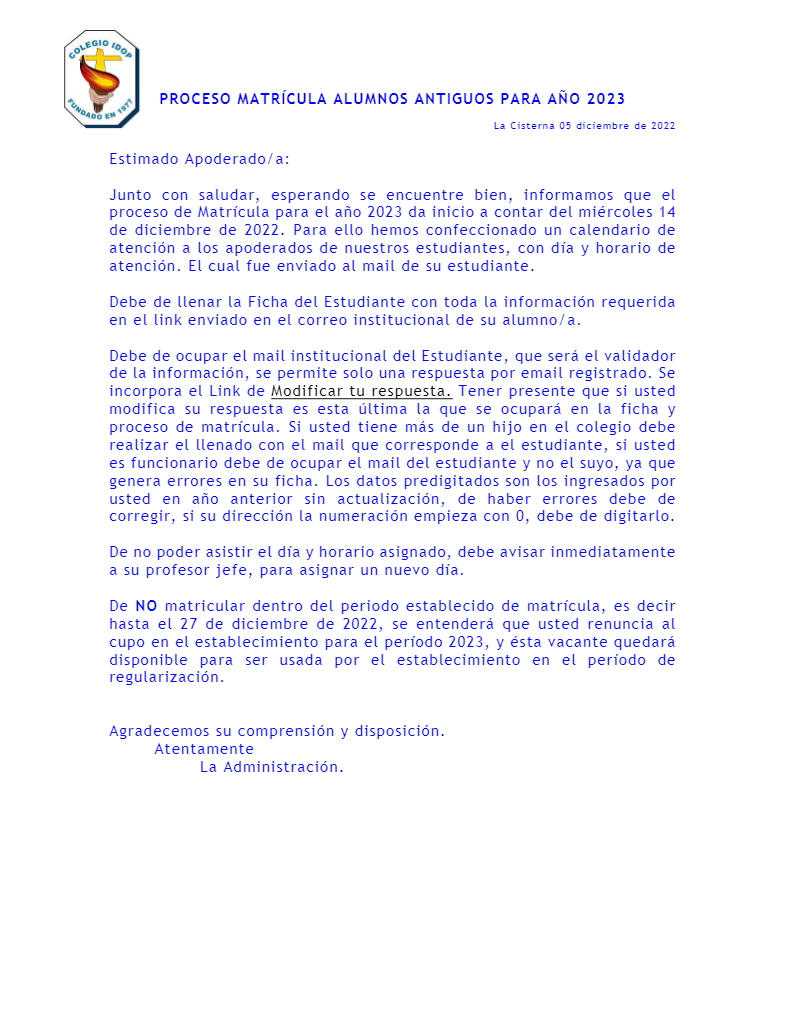 COLEGIO IDOP
FUNDADO EN 1977

PROCESO MATRÍCULA ALUMNOS ANTIGUOS PARA AÑO 2023

La Cisterna 05 diciembre de 2022

Estimado Apoderado/a:

Junto con saludar, esperando se encuentre bien, informamos que el proceso de Matrícula para el año 2023 da inicio a contar del miércoles 14 de diciembre de 2022. Para ello hemos confeccionado un calendario de atención a los apoderados de nuestros estudiantes, con día y horario de atención. El cual fue enviado al mail de su estudiante.

Debe de llenar la Ficha del Estudiante con toda la información requerida en el link enviado en el correo institucional de su alumno/a.

Debe de ocupar el mail institucional del Estudiante, que será el validador de la información, se permite solo una respuesta por email registrado. Se incorpora el Link de Modificar tu respuesta. Tener presente que si usted modifica su respuesta es esta última la que se ocupará en la ficha y proceso de matrícula. Si usted tiene más de un hijo en el colegio debe realizar el llenado con el mail que corresponde a el estudiante, si usted es funcionario debe de ocupar el mail del estudiante y no el suyo, ya que genera errores en su ficha. Los datos predigitados son los ingresados por usted en año anterior sin actualización, de haber errores debe de corregir, si su dirección la numeración empieza con 0, debe de digitarlo.

De no poder asistir el día y horario asignado, debe avisar inmediatamente a su profesor jefe, para asignar un nuevo día.

De NO matricular dentro del periodo establecido de matrícula, es decir hasta el 27 de diciembre de 2022, se entenderá que usted renuncia al cupo en el establecimiento para el período 2023, y ésta vacante quedará disponible para ser usada por el establecimiento en el período de regularización.

Agradecemos su comprensión y disposición.
Atentamente
La Administración.